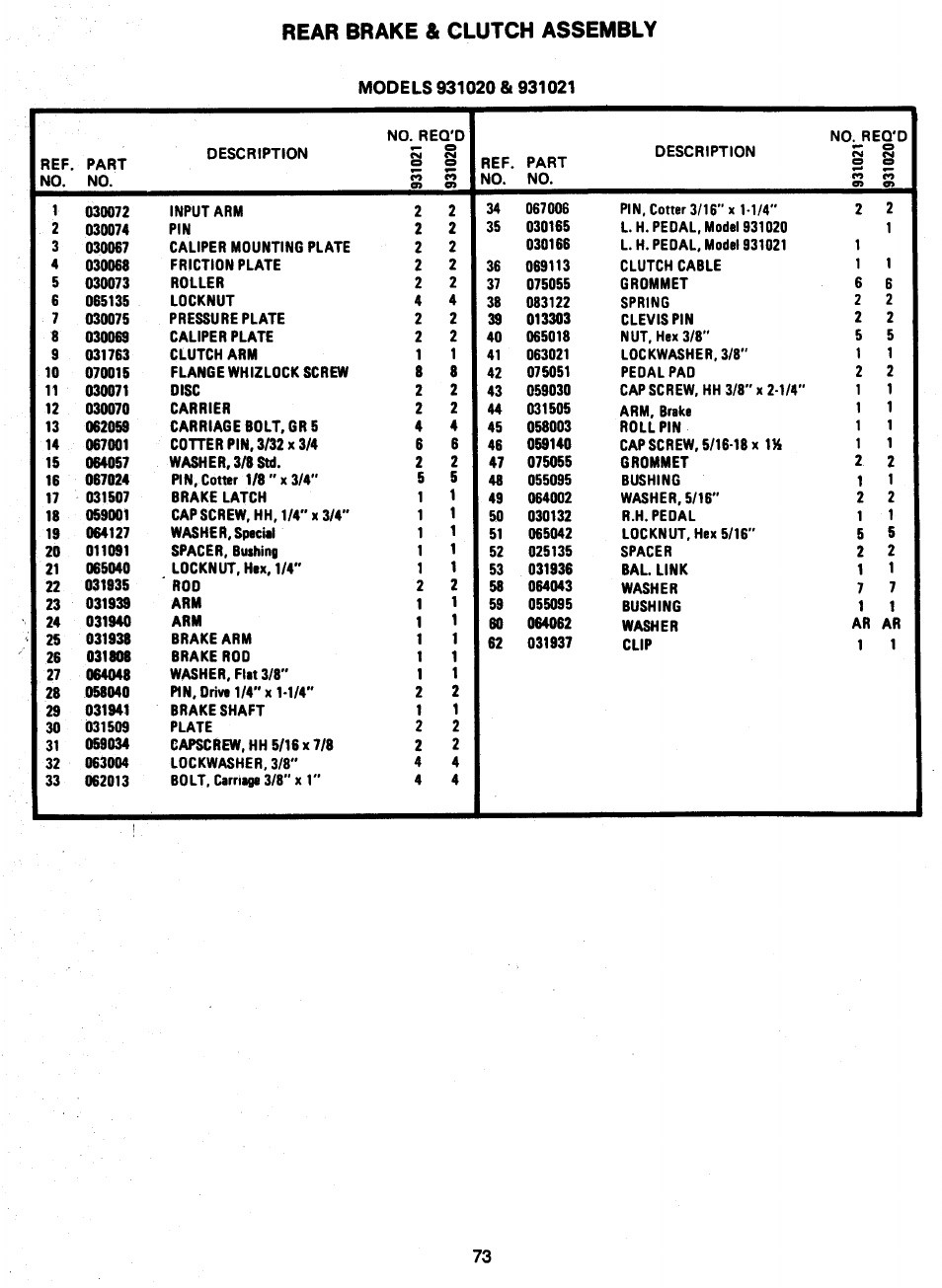 REAR BRAKE & CLUTCH ASSEMBLY

MODELS 931020 & 931021

| REF. NO. | PART NO. | DESCRIPTION | NO. REQ'D 931021 | NO. REQ'D 931020 |
|---|---|---|---|---|
| 1 | 030072 | INPUT ARM | 2 | 2 |
| 2 | 030074 | PIN | 2 | 2 |
| 3 | 030067 | CALIPER MOUNTING PLATE | 2 | 2 |
| 4 | 030068 | FRICTION PLATE | 2 | 2 |
| 5 | 030073 | ROLLER | 2 | 2 |
| 6 | 065135 | LOCKNUT | 4 | 4 |
| 7 | 030075 | PRESSURE PLATE | 2 | 2 |
| 8 | 030069 | CALIPER PLATE | 2 | 2 |
| 9 | 031763 | CLUTCH ARM | 1 | 1 |
| 10 | 070015 | FLANGE WHIZLOCK SCREW | 8 | 8 |
| 11 | 030071 | DISC | 2 | 2 |
| 12 | 030070 | CARRIER | 2 | 2 |
| 13 | 062059 | CARRIAGE BOLT, GR 5 | 4 | 4 |
| 14 | 067001 | COTTER PIN, 3/32 x 3/4 | 6 | 6 |
| 15 | 064057 | WASHER, 3/8 Std. | 2 | 2 |
| 16 | 067024 | PIN, Cotter 1/8 " x 3/4" | 5 | 5 |
| 17 | 031507 | BRAKE LATCH | 1 | 1 |
| 18 | 059001 | CAP SCREW, HH, 1/4" x 3/4" | 1 | 1 |
| 19 | 064127 | WASHER, Special | 1 | 1 |
| 20 | 011091 | SPACER, Bushing | 1 | 1 |
| 21 | 065040 | LOCKNUT, Hex, 1/4" | 1 | 1 |
| 22 | 031935 | ROD | 2 | 2 |
| 23 | 031939 | ARM | 1 | 1 |
| 24 | 031940 | ARM | 1 | 1 |
| 25 | 031938 | BRAKE ARM | 1 | 1 |
| 26 | 031808 | BRAKE ROD | 1 | 1 |
| 27 | 064048 | WASHER, Flat 3/8" | 1 | 1 |
| 28 | 058040 | PIN, Drive 1/4" x 1-1/4" | 2 | 2 |
| 29 | 031941 | BRAKE SHAFT | 1 | 1 |
| 30 | 031509 | PLATE | 2 | 2 |
| 31 | 059034 | CAPSCREW, HH 5/16 x 7/8 | 2 | 2 |
| 32 | 063004 | LOCKWASHER, 3/8" | 4 | 4 |
| 33 | 062013 | BOLT, Carriage 3/8" x 1" | 4 | 4 |

| REF. NO. | PART NO. | DESCRIPTION | NO. REQ'D 931021 | NO. REQ'D 931020 |
|---|---|---|---|---|
| 34 | 067006 | PIN, Cotter 3/16" x 1-1/4" | 2 | 2 |
| 35 | 030165 | L. H. PEDAL, Model 931020 | | 1 |
| | 030166 | L. H. PEDAL, Model 931021 | 1 | |
| 36 | 069113 | CLUTCH CABLE | 1 | 1 |
| 37 | 075055 | GROMMET | 6 | 6 |
| 38 | 083122 | SPRING | 2 | 2 |
| 39 | 013303 | CLEVIS PIN | 2 | 2 |
| 40 | 065018 | NUT, Hex 3/8" | 5 | 5 |
| 41 | 063021 | LOCKWASHER, 3/8" | 1 | 1 |
| 42 | 075051 | PEDAL PAD | 2 | 2 |
| 43 | 059030 | CAP SCREW, HH 3/8" x 2-1/4" | 1 | 1 |
| 44 | 031505 | ARM, Brake | 1 | 1 |
| 45 | 058003 | ROLL PIN | 1 | 1 |
| 46 | 059140 | CAP SCREW, 5/16-18 x 1½ | 1 | 1 |
| 47 | 075055 | GROMMET | 2 | 2 |
| 48 | 055095 | BUSHING | 1 | 1 |
| 49 | 064002 | WASHER, 5/16" | 2 | 2 |
| 50 | 030132 | R.H. PEDAL | 1 | 1 |
| 51 | 065042 | LOCKNUT, Hex 5/16" | 5 | 5 |
| 52 | 025135 | SPACER | 2 | 2 |
| 53 | 031936 | BAL. LINK | 1 | 1 |
| 58 | 064043 | WASHER | 7 | 7 |
| 59 | 055095 | BUSHING | 1 | 1 |
| 60 | 064062 | WASHER | AR | AR |
| 62 | 031937 | CLIP | 1 | 1 |

73